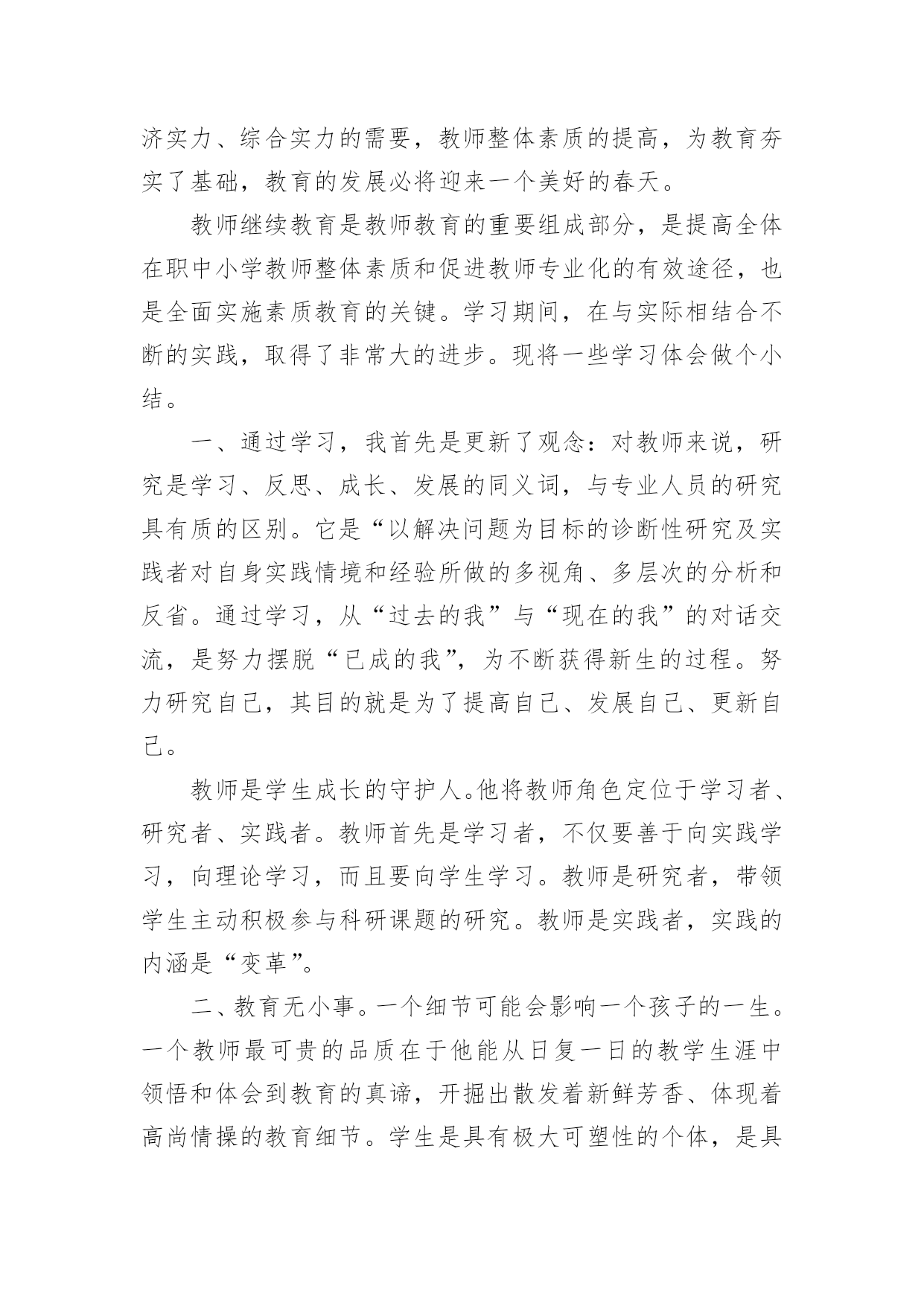 济实力、综合实力的需要，教师整体素质的提高，为教育夯实了基础，教育的发展必将迎来一个美好的春天。

教师继续教育是教师教育的重要组成部分，是提高全体在职中小学教师整体素质和促进教师专业化的有效途径，也是全面实施素质教育的关键。学习期间，在与实际相结合不断的实践，取得了非常大的进步。现将一些学习体会做个小结。

一、通过学习，我首先是更新了观念：对教师来说，研究是学习、反思、成长、发展的同义词，与专业人员的研究具有质的区别。它是“以解决问题为目标的诊断性研究及实践者对自身实践情境和经验所做的多视角、多层次的分析和反省。通过学习，从“过去的我”与“现在的我”的对话交流，是努力摆脱“已成的我”，为不断获得新生的过程。努力研究自己，其目的就是为了提高自己、发展自己、更新自己。

教师是学生成长的守护人。他将教师角色定位于学习者、研究者、实践者。教师首先是学习者，不仅要善于向实践学习，向理论学习，而且要向学生学习。教师是研究者，带领学生主动积极参与科研课题的研究。教师是实践者，实践的内涵是“变革”。

二、教育无小事。一个细节可能会影响一个孩子的一生。一个教师最可贵的品质在于他能从日复一日的教学生涯中领悟和体会到教育的真谛，开掘出散发着新鲜芳香、体现着高尚情操的教育细节。学生是具有极大可塑性的个体，是具